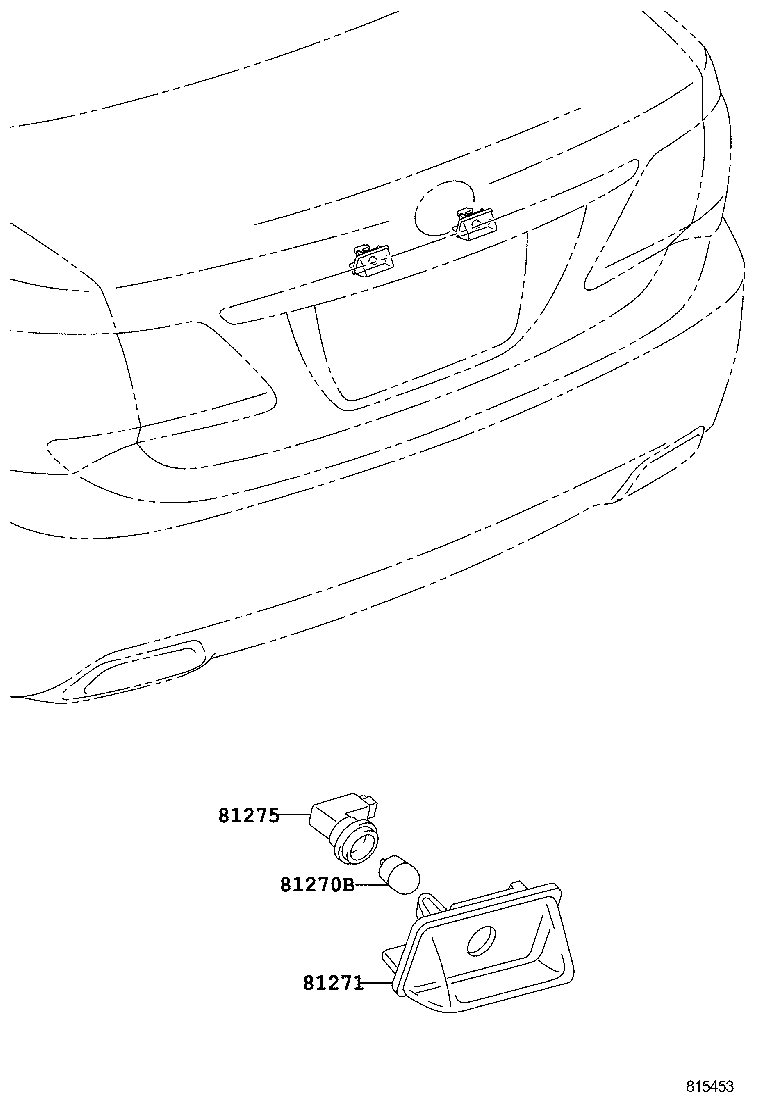 81275
81270B
81271
815453